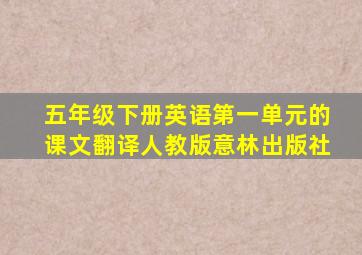 五年级下册英语第一单元的课文翻译人教版意林出版社